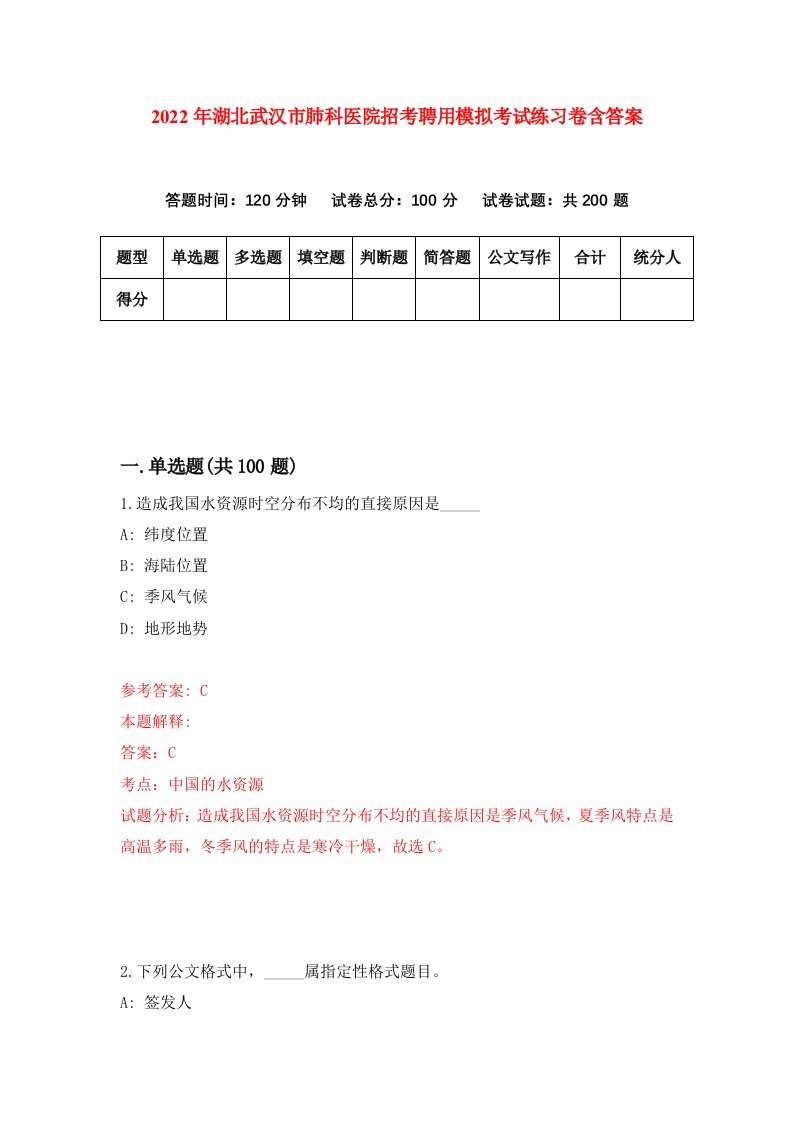 2022年湖北武汉市肺科医院招考聘用模拟考试练习卷含答案

答题时间：120分钟　试卷总分：100分　试卷试题：共200题

| 题型 | 单选题 | 多选题 | 填空题 | 判断题 | 简答题 | 公文写作 | 合计 | 统分人 |
|---|---|---|---|---|---|---|---|---|
| 得分 |  |  |  |  |  |  |  |  |

一.单选题(共100题)

1.造成我国水资源时空分布不均的直接原因是_____

A: 纬度位置

B: 海陆位置

C: 季风气候

D: 地形地势

参考答案: C

本题解释:

答案：C

考点：中国的水资源

试题分析：造成我国水资源时空分布不均的直接原因是季风气候，夏季风特点是高温多雨，冬季风的特点是寒冷干燥，故选C。

2.下列公文格式中，_____属指定性格式题目。

A: 签发人